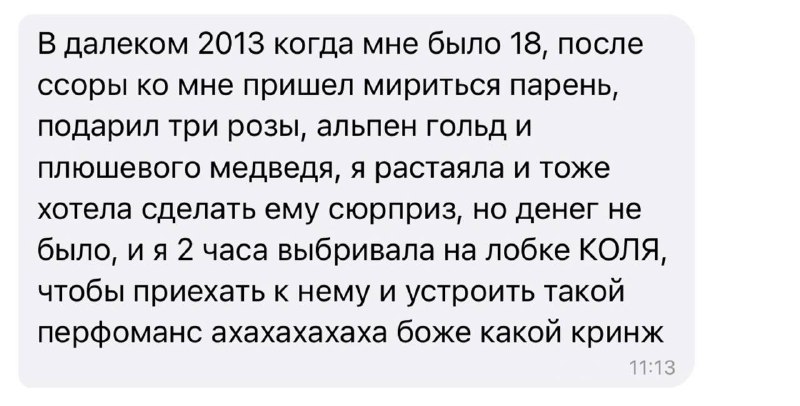 В далеком 2013 когда мне было 18, после ссоры ко мне пришел мириться парень, подарил три розы, альпен гольд и плюшевого медведя, я растаяла и тоже хотела сделать ему сюрприз, но денег не было, и я 2 часа выбривала на лобке КОЛЯ, чтобы приехать к нему и устроить такой перфоманс ахахахахаха боже какой кринж
11:13